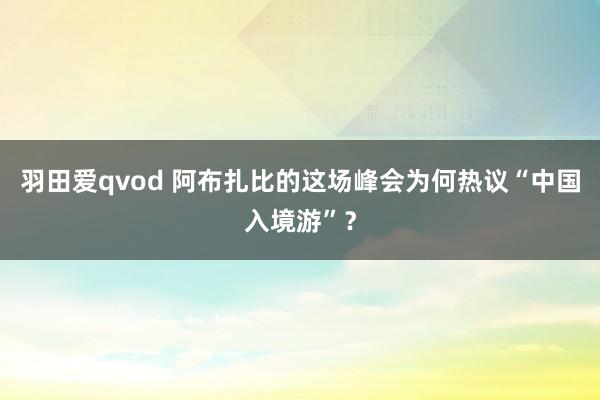 羽田爱qvod 阿布扎比的这场峰会为何热议“中国入境游”？